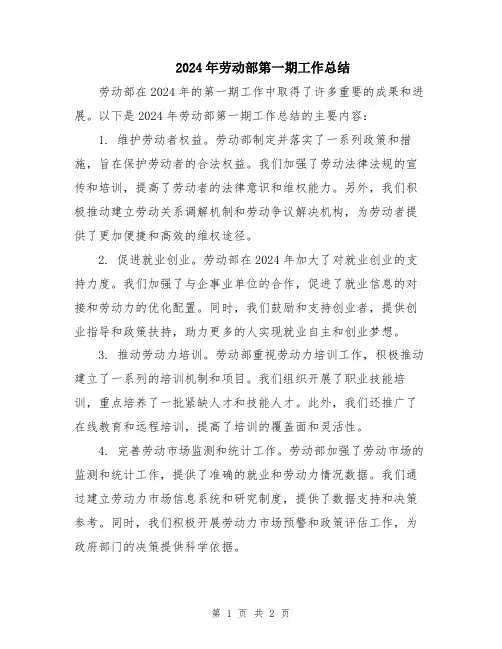 2024年劳动部第一期工作总结

劳动部在2024年的第一期工作中取得了许多重要的成果和进展。以下是2024年劳动部第一期工作总结的主要内容：

1. 维护劳动者权益。劳动部制定并落实了一系列政策和措施，旨在保护劳动者的合法权益。我们加强了劳动法律法规的宣传和培训，提高了劳动者的法律意识和维权能力。另外，我们积极推动建立劳动关系调解机制和劳动争议解决机构，为劳动者提供了更加便捷和高效的维权途径。

2. 促进就业创业。劳动部在2024年加大了对就业创业的支持力度。我们加强了与企事业单位的合作，促进了就业信息的对接和劳动力的优化配置。同时，我们鼓励和支持创业者，提供创业指导和政策扶持，助力更多的人实现就业自主和创业梦想。

3. 推动劳动力培训。劳动部重视劳动力培训工作，积极推动建立了一系列的培训机制和项目。我们组织开展了职业技能培训，重点培养了一批紧缺人才和技能人才。此外，我们还推广了在线教育和远程培训，提高了培训的覆盖面和灵活性。

4. 完善劳动市场监测和统计工作。劳动部加强了劳动市场的监测和统计工作，提供了准确的就业和劳动力情况数据。我们通过建立劳动力市场信息系统和研究制度，提供了数据支持和决策参考。同时，我们积极开展劳动力市场预警和政策评估工作，为政府部门的决策提供科学依据。

第 1 页 共 2 页